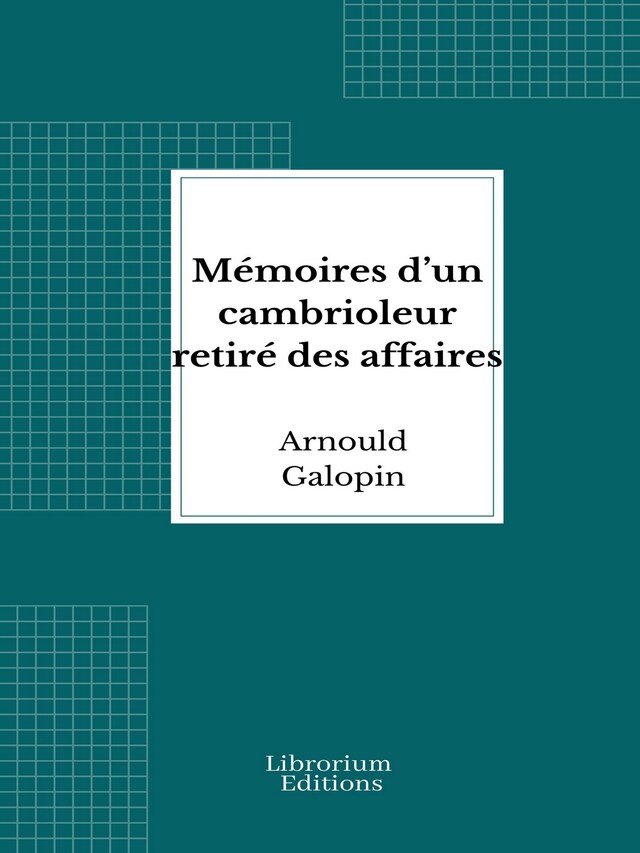 Mémoires d’un cambrioleur retiré des affaires

Arnould Galopin

Librorium Editions